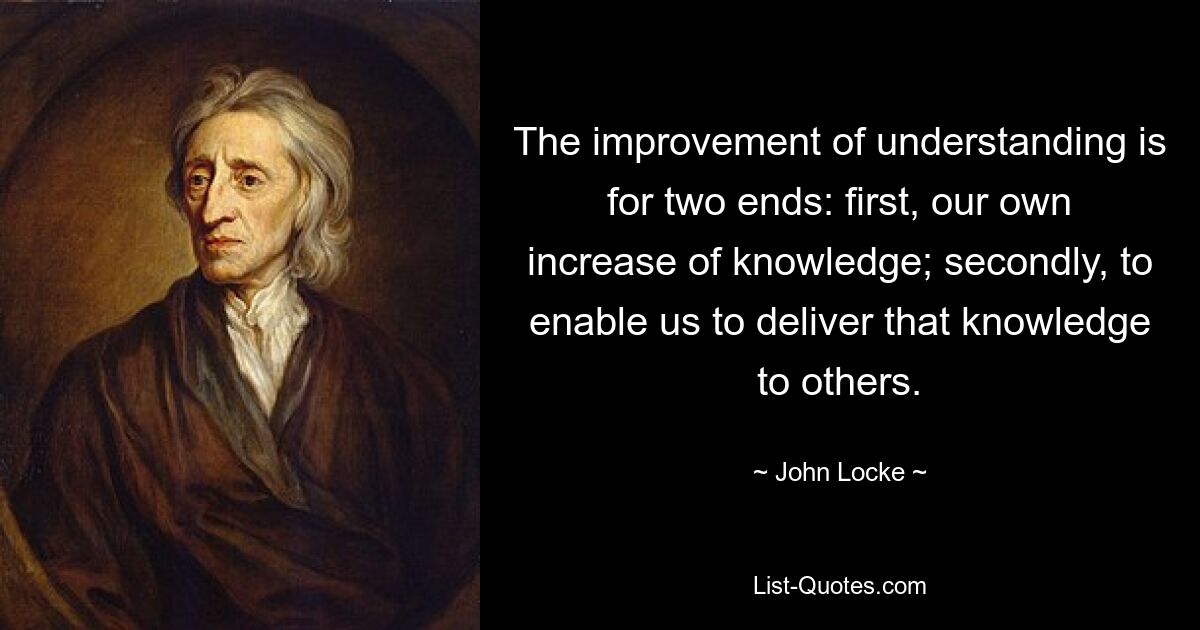 The improvement of understanding is for two ends: first, our own increase of knowledge; secondly, to enable us to deliver that knowledge to others.

~ John Locke ~

List-Quotes.com